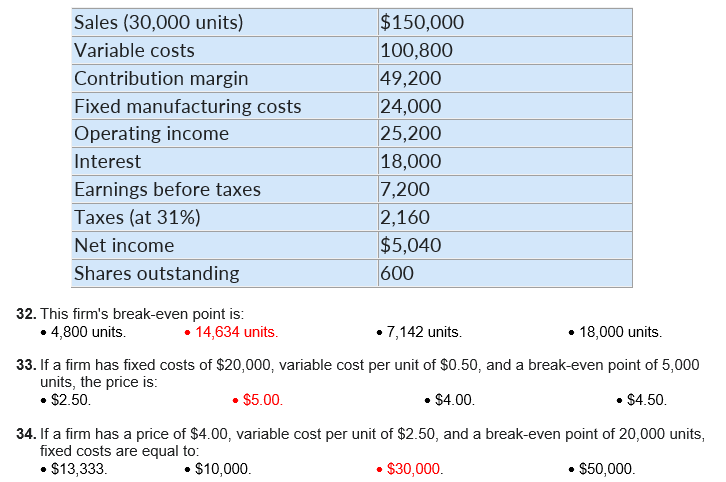 | Sales (30,000 units) | \$150,000 |
|---|---|
| Variable costs | 100,800 |
| Contribution margin | 49,200 |
| Fixed manufacturing costs | 24,000 |
| Operating income | 25,200 |
| Interest | 18,000 |
| Earnings before taxes | 7,200 |
| Taxes (at 31%) | 2,160 |
| Net income | \$5,040 |
| Shares outstanding | 600 |

**32.** This firm's break-even point is:
• 4,800 units. • 14,634 units. • 7,142 units. • 18,000 units.

**33.** If a firm has fixed costs of \$20,000, variable cost per unit of \$0.50, and a break-even point of 5,000 units, the price is:
• \$2.50. • \$5.00. • \$4.00. • \$4.50.

**34.** If a firm has a price of \$4.00, variable cost per unit of \$2.50, and a break-even point of 20,000 units, fixed costs are equal to:
• \$13,333. • \$10,000. • \$30,000. • \$50,000.